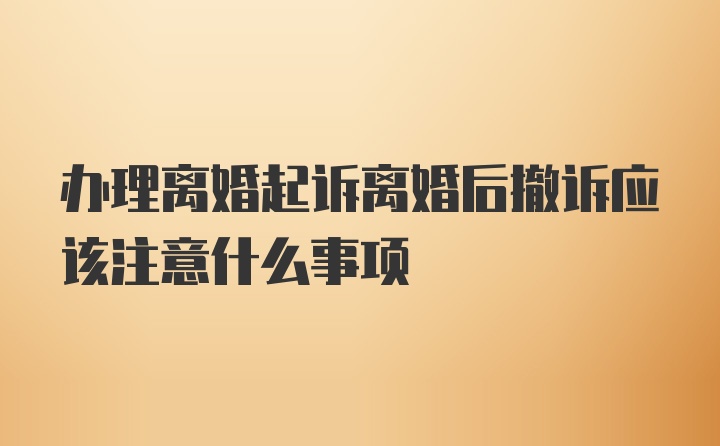 办理离婚起诉离婚后撤诉应该注意什么事项